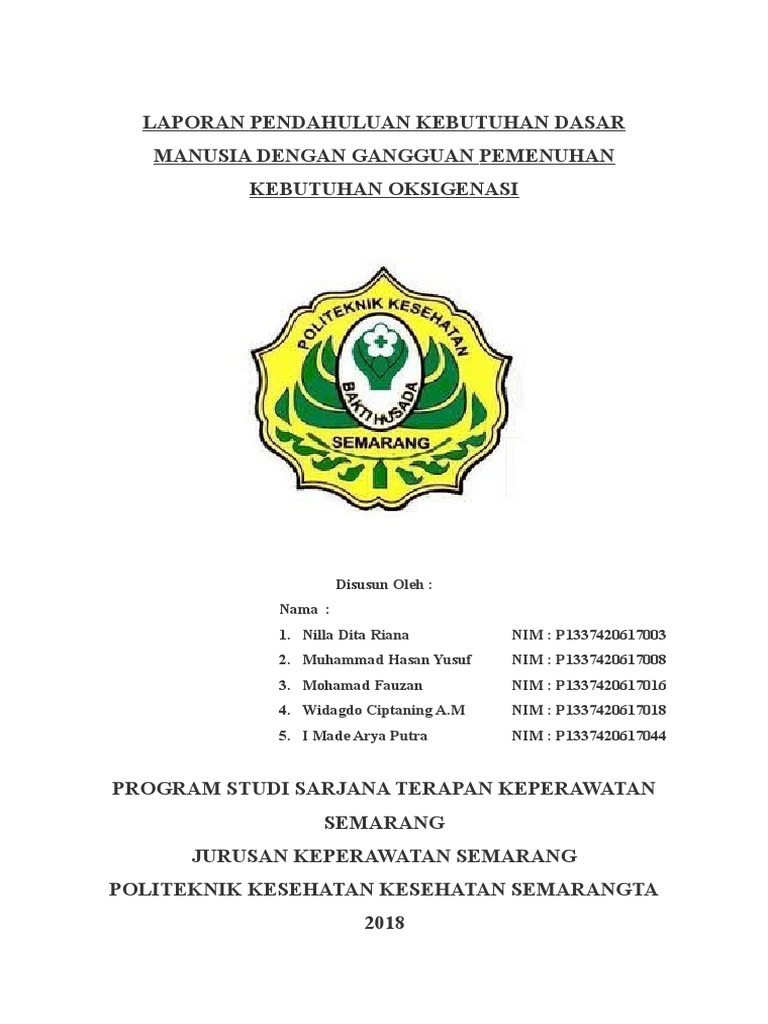 LAPORAN PENDAHULUAN KEBUTUHAN DASAR MANUSIA DENGAN GANGGUAN PEMENUHAN KEBUTUHAN OKSIGENASI

POLITEKNIK KESEHATAN
BAKTI HUSADA
SEMARANG

Disusun Oleh :

Nama :

1. Nilla Dita Riana NIM : P1337420617003
2. Muhammad Hasan Yusuf NIM : P1337420617008
3. Mohamad Fauzan NIM : P1337420617016
4. Widagdo Ciptaning A.M NIM : P1337420617018
5. I Made Arya Putra NIM : P1337420617044

PROGRAM STUDI SARJANA TERAPAN KEPERAWATAN SEMARANG

JURUSAN KEPERAWATAN SEMARANG

POLITEKNIK KESEHATAN KESEHATAN SEMARANGTA

2018